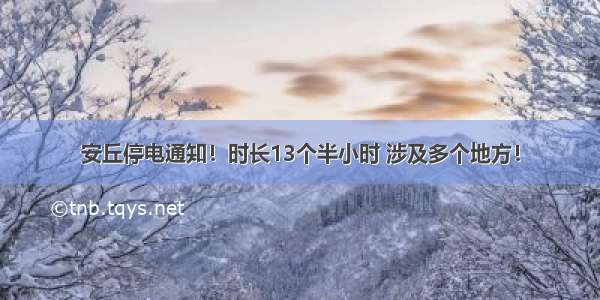 安丘停电通知！时长13个半小时 涉及多个地方！

©tnb.tqys.net